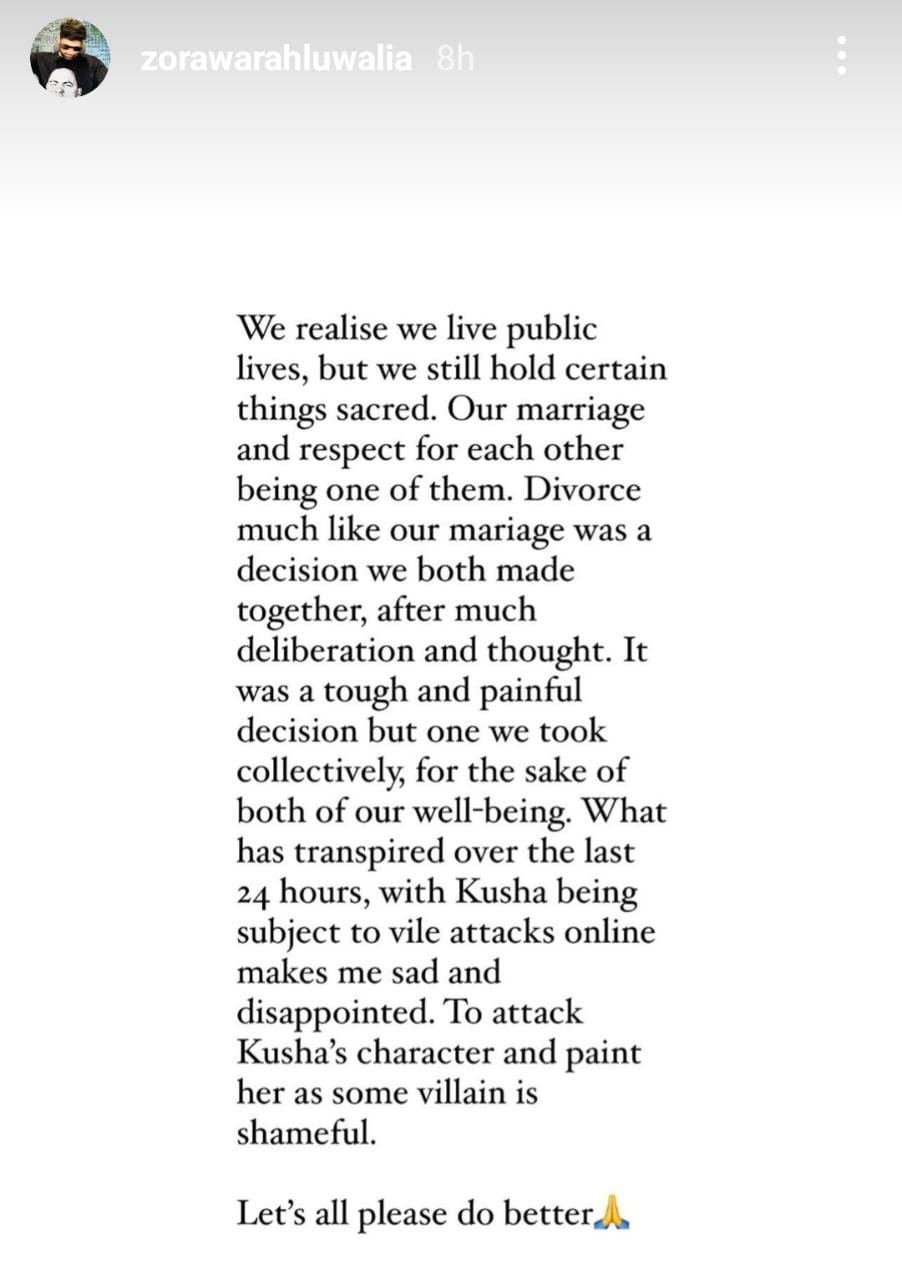 zorawarahluwalia 8h

We realise we live public lives, but we still hold certain things sacred. Our marriage and respect for each other being one of them. Divorce much like our mariage was a decision we both made together, after much deliberation and thought. It was a tough and painful decision but one we took collectively, for the sake of both of our well-being. What has transpired over the last 24 hours, with Kusha being subject to vile attacks online makes me sad and disappointed. To attack Kusha's character and paint her as some villain is shameful.

Let's all please do better🙏